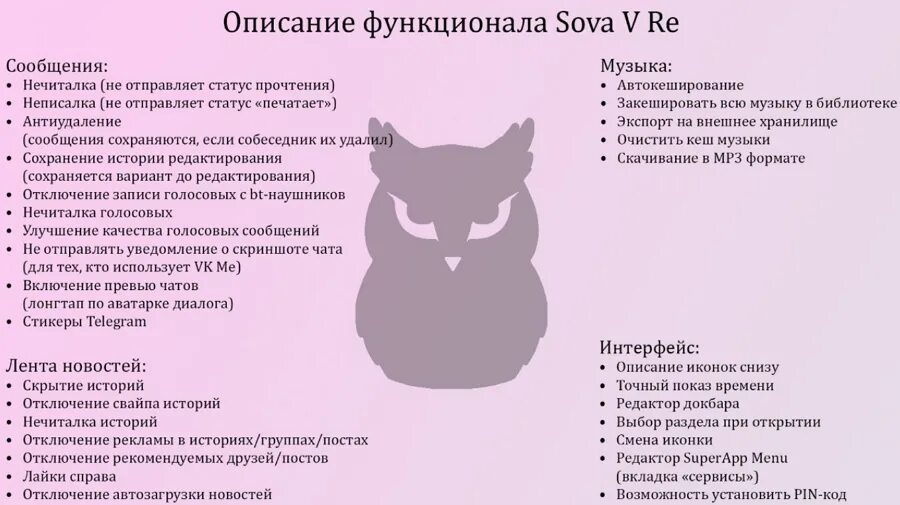 Описание функционала Sova V Re

Сообщения:
• Нечиталка (не отправляет статус прочтения)
• Неписалка (не отправляет статус «печатает»)
• Антиудаление (сообщения сохраняются, если собеседник их удалил)
• Сохранение истории редактирования (сохраняется вариант до редактирования)
• Отключение записи голосовых с bt-наушников
• Нечиталка голосовых
• Улучшение качества голосовых сообщений
• Не отправлять уведомление о скриншоте чата (для тех, кто использует VK Me)
• Включение превью чатов (лонгтап по аватарке диалога)
• Стикеры Telegram

Лента новостей:
• Скрытие историй
• Отключение свайпа историй
• Нечиталка историй
• Отключение рекламы в историях/группах/постах
• Отключение рекомендуемых друзей/постов
• Лайки справа
• Отключение автозагрузки новостей

Музыка:
• Автокеширование
• Закешировать всю музыку в библиотеке
• Экспорт на внешнее хранилище
• Очистить кеш музыки
• Скачивание в MP3 формате

Интерфейс:
• Описание иконок снизу
• Точный показ времени
• Редактор докбара
• Выбор раздела при открытии
• Смена иконки
• Редактор SuperApp Menu (вкладка «сервисы»)
• Возможность установить PIN-код